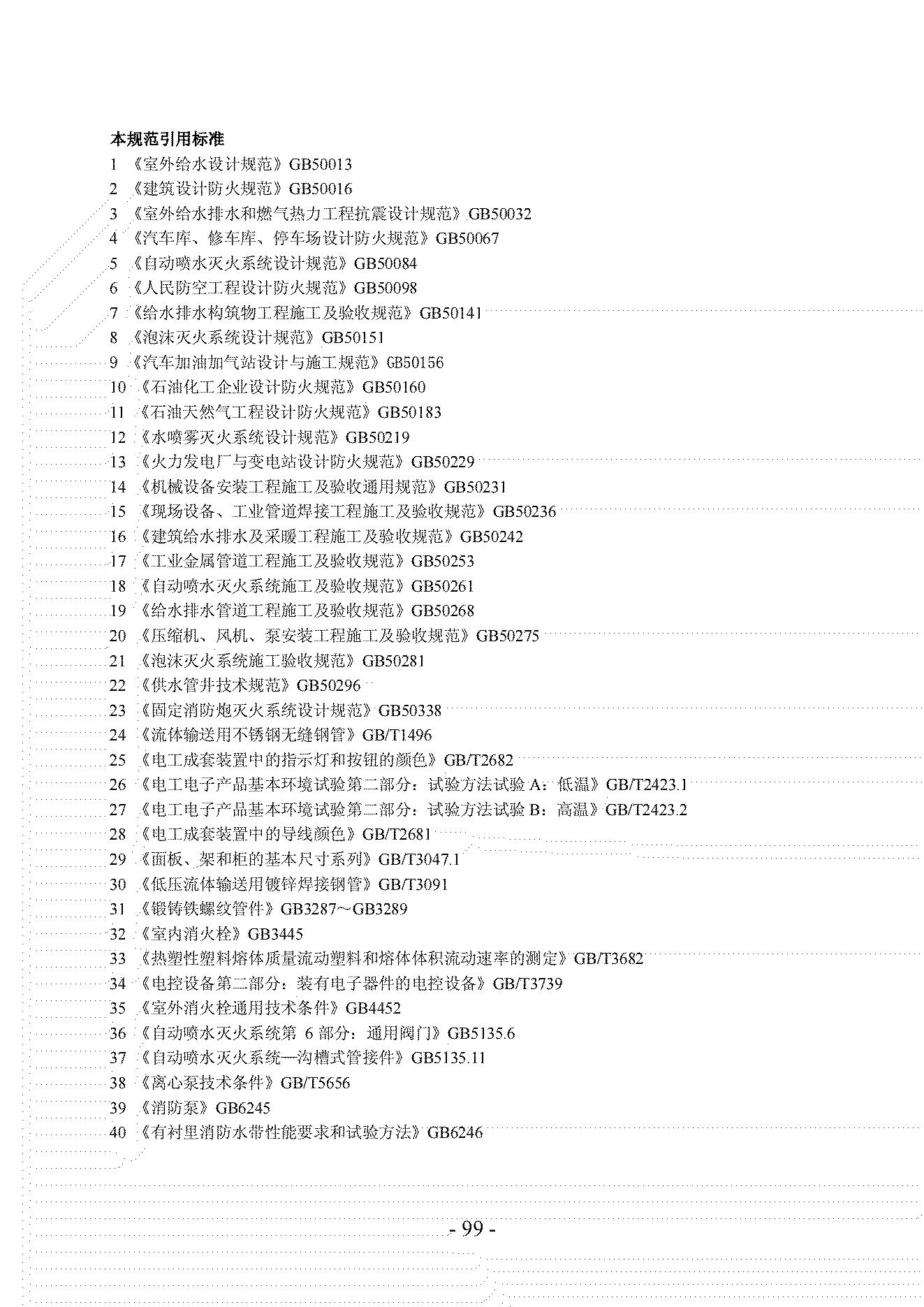 本规范引用标准

1 《室外给水设计规范》GB50013
2 《建筑设计防火规范》GB50016
3 《室外给水排水和燃气热力工程抗震设计规范》GB50032
4 《汽车库、修车库、停车场设计防火规范》GB50067
5 《自动喷水灭火系统设计规范》GB50084
6 《人民防空工程设计防火规范》GB50098
7 《给水排水构筑物工程施工及验收规范》GB50141
8 《泡沫灭火系统设计规范》GB50151
9 《汽车加油加气站设计与施工规范》GB50156
10 《石油化工企业设计防火规范》GB50160
11 《石油天然气工程设计防火规范》GB50183
12 《水喷雾灭火系统设计规范》GB50219
13 《火力发电厂与变电站设计防火规范》GB50229
14 《机械设备安装工程施工及验收通用规范》GB50231
15 《现场设备、工业管道焊接工程施工及验收规范》GB50236
16 《建筑给水排水及采暖工程施工及验收规范》GB50242
17 《工业金属管道工程施工及验收规范》GB50253
18 《自动喷水灭火系统施工及验收规范》GB50261
19 《给水排水管道工程施工及验收规范》GB50268
20 《压缩机、风机、泵安装工程施工及验收规范》GB50275
21 《泡沫灭火系统施工验收规范》GB50281
22 《供水管井技术规范》GB50296
23 《固定消防炮灭火系统设计规范》GB50338
24 《流体输送用不锈钢无缝钢管》GB/T1496
25 《电工成套装置中的指示灯和按钮的颜色》GB/T2682
26 《电工电子产品基本环境试验第二部分：试验方法试验 A：低温》GB/T2423.1
27 《电工电子产品基本环境试验第二部分：试验方法试验 B：高温》GB/T2423.2
28 《电工成套装置中的导线颜色》GB/T2681
29 《面板、架和柜的基本尺寸系列》GB/T3047.1
30 《低压流体输送用镀锌焊接钢管》GB/T3091
31 《锻铸铁螺纹管件》GB3287～GB3289
32 《室内消火栓》GB3445
33 《热塑性塑料熔体质量流动塑料和熔体体积流动速率的测定》GB/T3682
34 《电控设备第二部分：装有电子器件的电控设备》GB/T3739
35 《室外消火栓通用技术条件》GB4452
36 《自动喷水灭火系统第 6 部分：通用阀门》GB5135.6
37 《自动喷水灭火系统—沟槽式管接件》GB5135.11
38 《离心泵技术条件》GB/T5656
39 《消防泵》GB6245
40 《有衬里消防水带性能要求和试验方法》GB6246

- 99 -